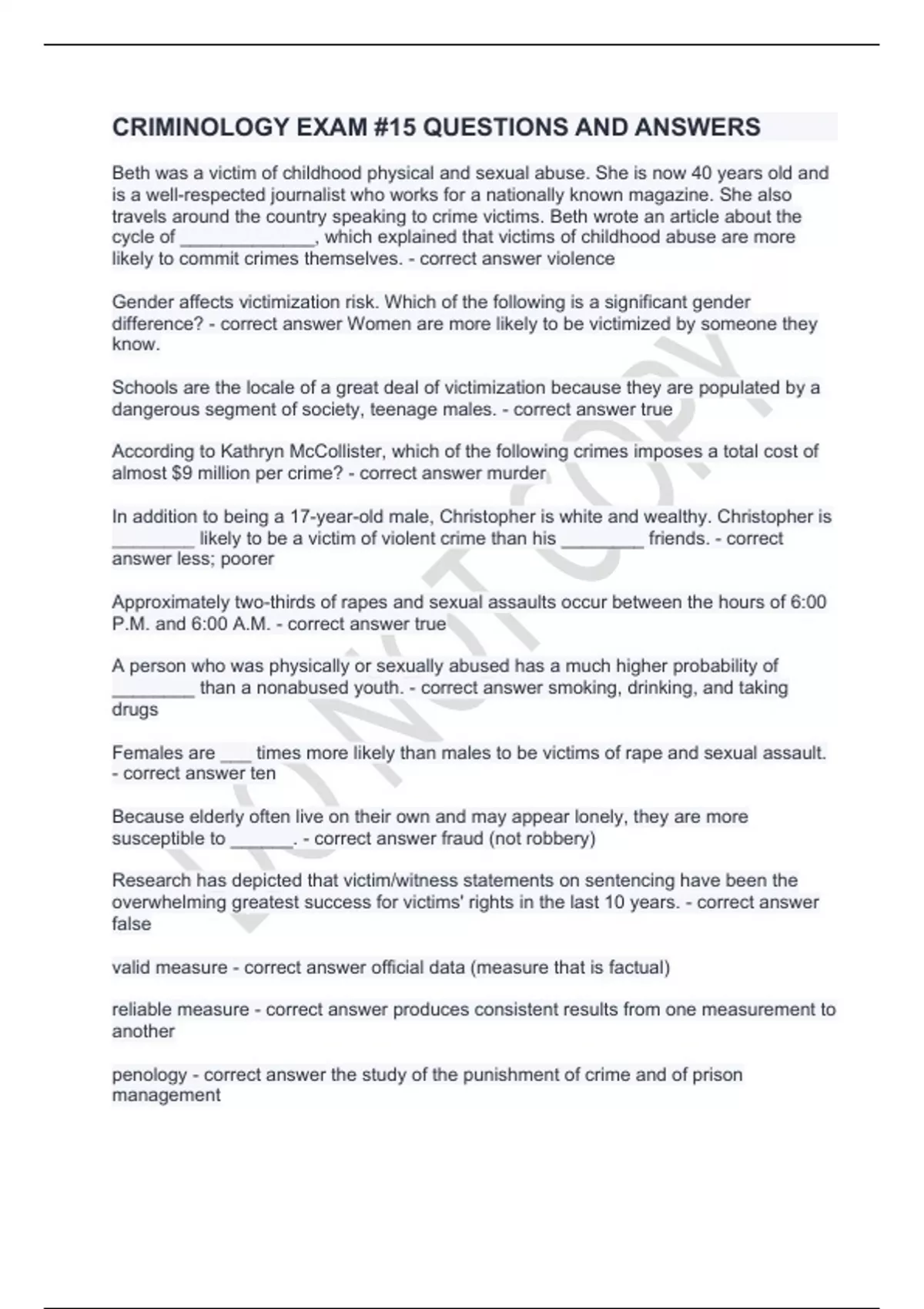 CRIMINOLOGY EXAM #15 QUESTIONS AND ANSWERS

Beth was a victim of childhood physical and sexual abuse. She is now 40 years old and is a well-respected journalist who works for a nationally known magazine. She also travels around the country speaking to crime victims. Beth wrote an article about the cycle of _____________, which explained that victims of childhood abuse are more likely to commit crimes themselves. - correct answer violence

Gender affects victimization risk. Which of the following is a significant gender difference? - correct answer Women are more likely to be victimized by someone they know.

Schools are the locale of a great deal of victimization because they are populated by a dangerous segment of society, teenage males. - correct answer true

According to Kathryn McCollister, which of the following crimes imposes a total cost of almost $9 million per crime? - correct answer murder

In addition to being a 17-year-old male, Christopher is white and wealthy. Christopher is ________ likely to be a victim of violent crime than his ________ friends. - correct answer less; poorer

Approximately two-thirds of rapes and sexual assaults occur between the hours of 6:00 P.M. and 6:00 A.M. - correct answer true

A person who was physically or sexually abused has a much higher probability of ________ than a nonabused youth. - correct answer smoking, drinking, and taking drugs

Females are ___ times more likely than males to be victims of rape and sexual assault. - correct answer ten

Because elderly often live on their own and may appear lonely, they are more susceptible to ______. - correct answer fraud (not robbery)

Research has depicted that victim/witness statements on sentencing have been the overwhelming greatest success for victims' rights in the last 10 years. - correct answer false

valid measure - correct answer official data (measure that is factual)

reliable measure - correct answer produces consistent results from one measurement to another

penology - correct answer the study of the punishment of crime and of prison management

DO NOT COPY